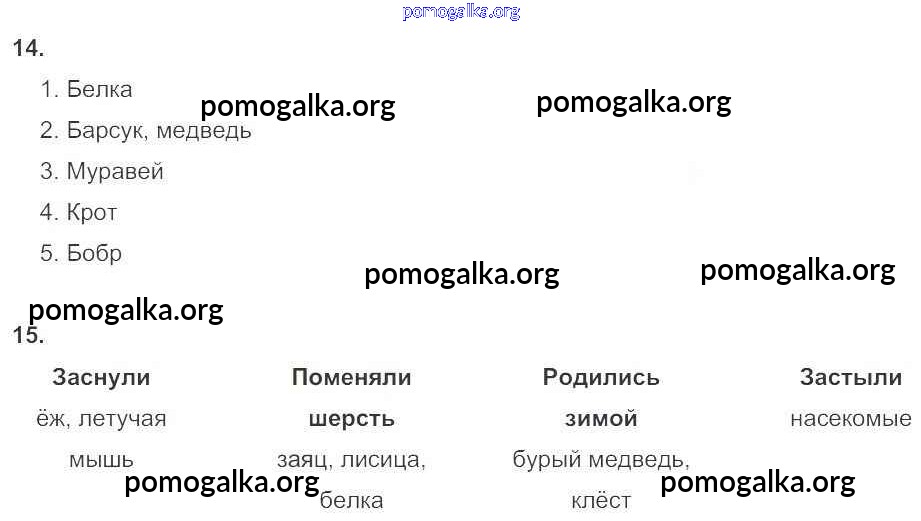 14.

1. Белка

2. Барсук, медведь

3. Муравей

4. Крот

5. Бобр

15.

| Заснули | Поменяли шерсть | Родились зимой | Застыли |
|---|---|---|---|
| ёж, летучая мышь | заяц, лисица, белка | бурый медведь, клёст | насекомые |

pomogalka.org